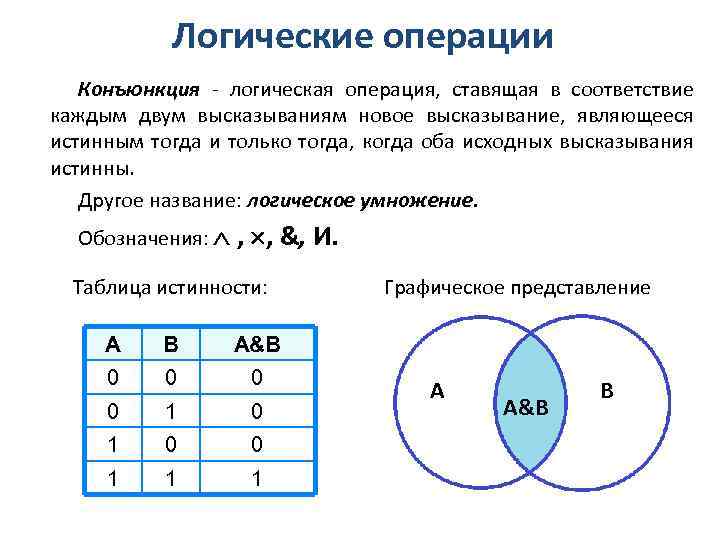 Логические операции

Конъюнкция - логическая операция, ставящая в соответствие каждым двум высказываниям новое высказывание, являющееся истинным тогда и только тогда, когда оба исходных высказывания истинны.

Другое название: логическое умножение.

Обозначения: $\wedge$ , $\times$, &, И.

Таблица истинности:

| A | B | A&B |
|---|---|---|
| 0 | 0 | 0 |
| 0 | 1 | 0 |
| 1 | 0 | 0 |
| 1 | 1 | 1 |

Графическое представление

A

A&B

B